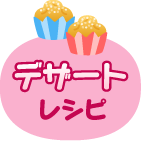 デザート
レシピ